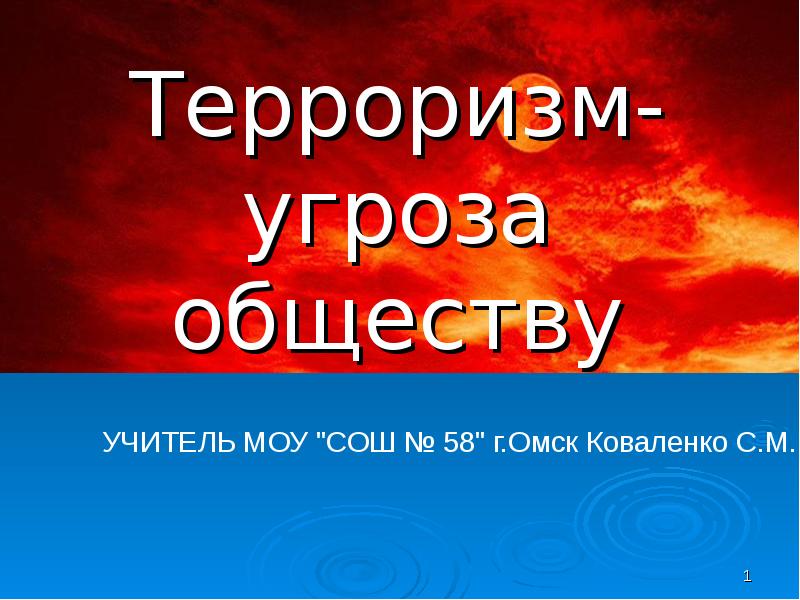 Терроризм-угроза обществу

УЧИТЕЛЬ МОУ "СОШ № 58" г.Омск Коваленко С.М.

1